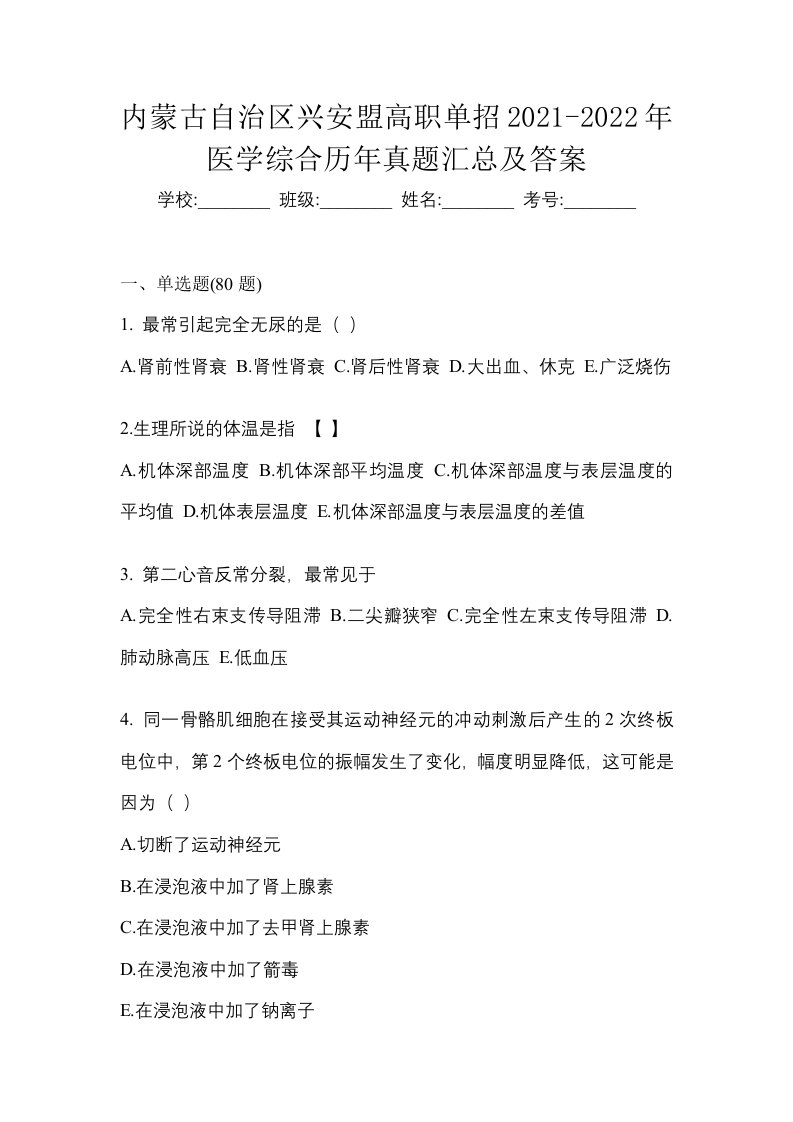 内蒙古自治区兴安盟高职单招2021-2022年医学综合历年真题汇总及答案

学校:________ 班级:________ 姓名:________ 考号:________

一、单选题(80 题)

1. 最常引起完全无尿的是（ ）

A.肾前性肾衰 B.肾性肾衰 C.肾后性肾衰 D.大出血、休克 E.广泛烧伤

2.生理所说的体温是指 【 】

A.机体深部温度 B.机体深部平均温度 C.机体深部温度与表层温度的平均值 D.机体表层温度 E.机体深部温度与表层温度的差值

3. 第二心音反常分裂，最常见于

A.完全性右束支传导阻滞 B.二尖瓣狭窄 C.完全性左束支传导阻滞 D.肺动脉高压 E.低血压

4. 同一骨骼肌细胞在接受其运动神经元的冲动刺激后产生的 2 次终板电位中，第 2 个终板电位的振幅发生了变化，幅度明显降低，这可能是因为（ ）

A.切断了运动神经元

B.在浸泡液中加了肾上腺素

C.在浸泡液中加了去甲肾上腺素

D.在浸泡液中加了箭毒

E.在浸泡液中加了钠离子